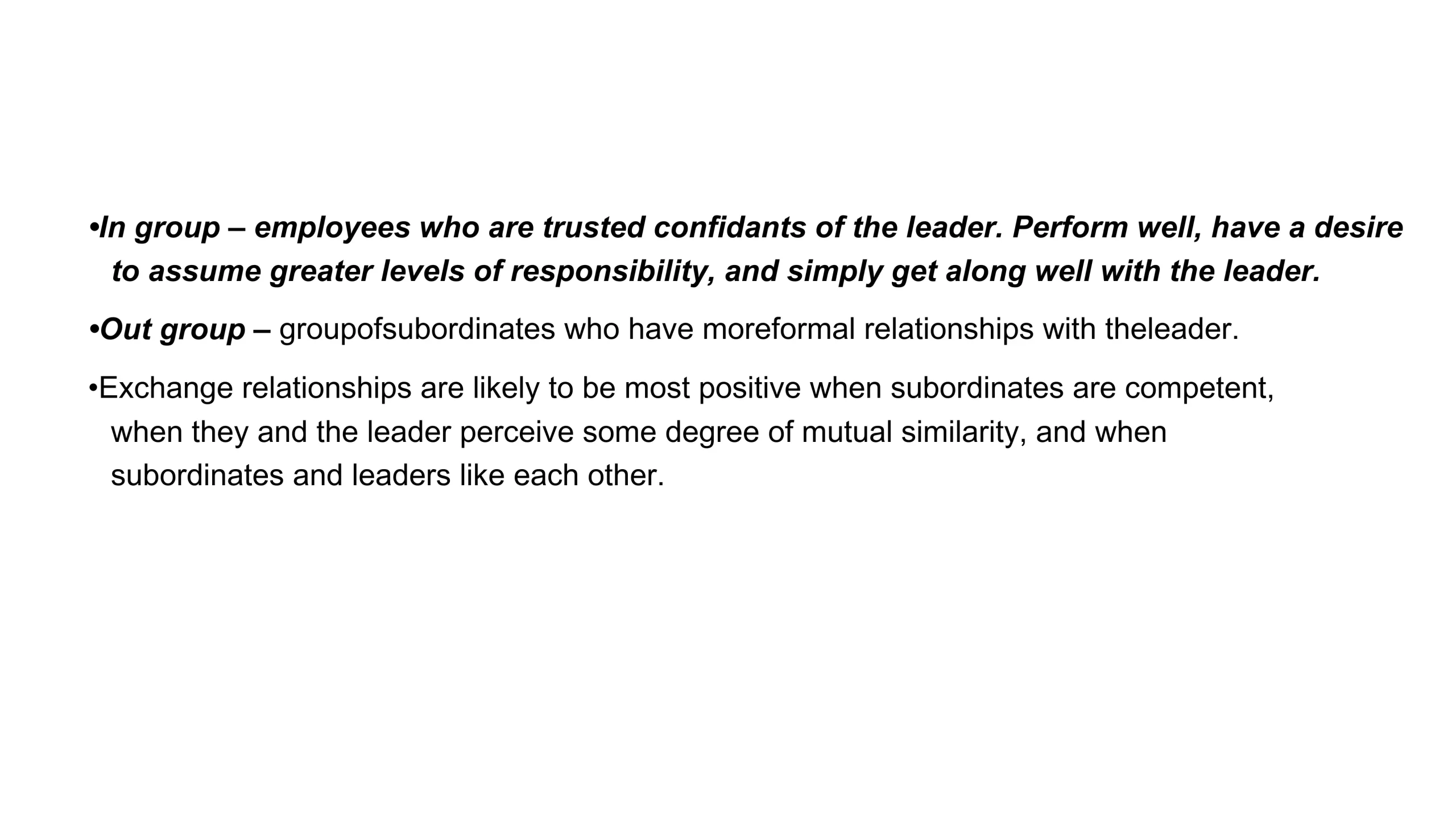 • In group – employees who are trusted confidants of the leader. Perform well, have a desire to assume greater levels of responsibility, and simply get along well with the leader.

• Out group – groupofsubordinates who have moreformal relationships with theleader.

• Exchange relationships are likely to be most positive when subordinates are competent, when they and the leader perceive some degree of mutual similarity, and when subordinates and leaders like each other.